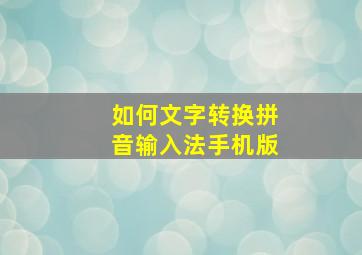 如何文字转换拼音输入法手机版